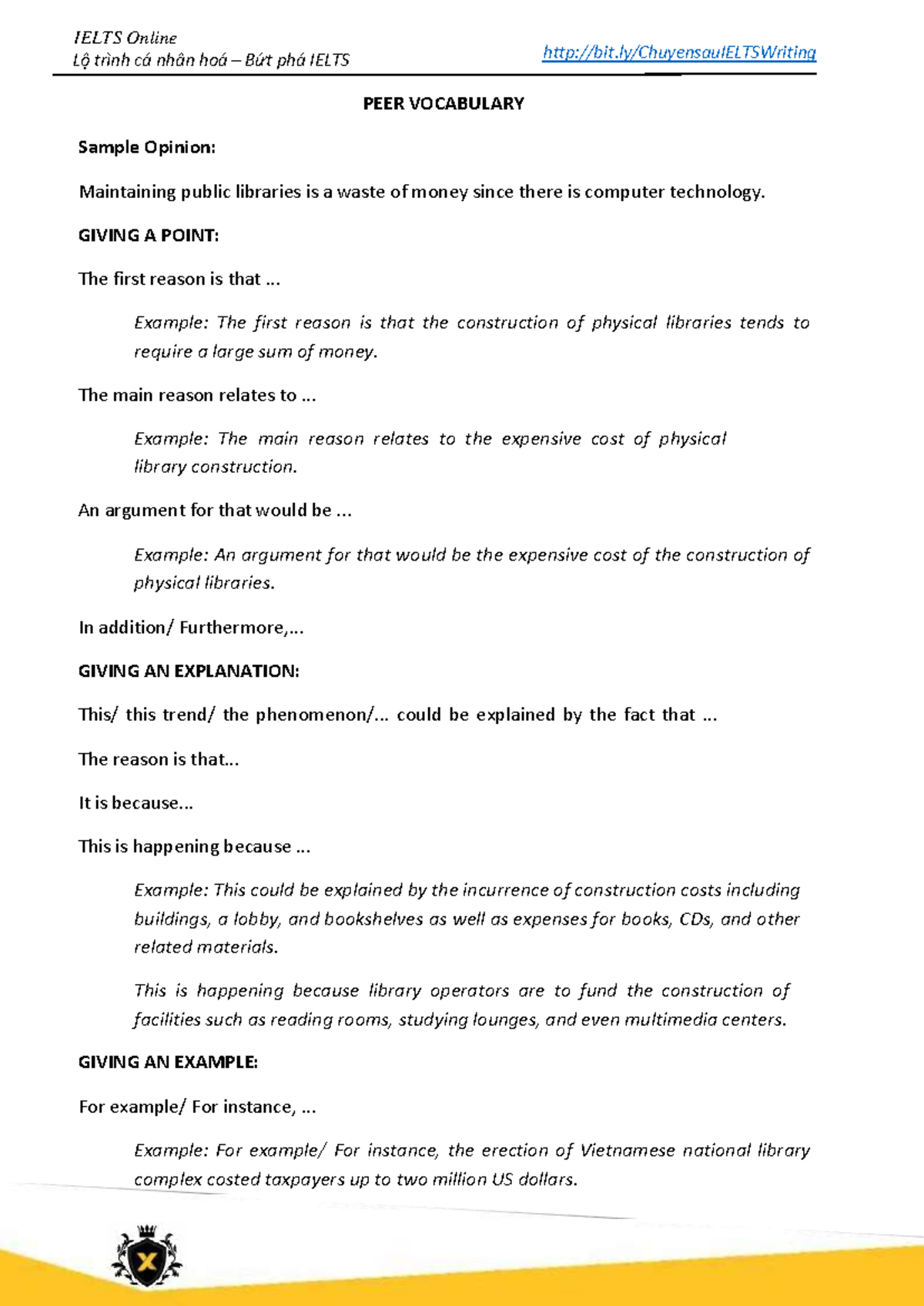 IELTS Online
Lộ trình cá nhân hoá – Bứt phá IELTS

http://bit.ly/ChuyensauIELTSWriting

PEER VOCABULARY

Sample Opinion:

Maintaining public libraries is a waste of money since there is computer technology.

GIVING A POINT:

The first reason is that ...

Example: The first reason is that the construction of physical libraries tends to require a large sum of money.

The main reason relates to ...

Example: The main reason relates to the expensive cost of physical library construction.

An argument for that would be ...

Example: An argument for that would be the expensive cost of the construction of physical libraries.

In addition/ Furthermore,...

GIVING AN EXPLANATION:

This/ this trend/ the phenomenon/... could be explained by the fact that ...

The reason is that...

It is because...

This is happening because ...

Example: This could be explained by the incurrence of construction costs including buildings, a lobby, and bookshelves as well as expenses for books, CDs, and other related materials.

This is happening because library operators are to fund the construction of facilities such as reading rooms, studying lounges, and even multimedia centers.

GIVING AN EXAMPLE:

For example/ For instance, ...

Example: For example/ For instance, the erection of Vietnamese national library complex costed taxpayers up to two million US dollars.